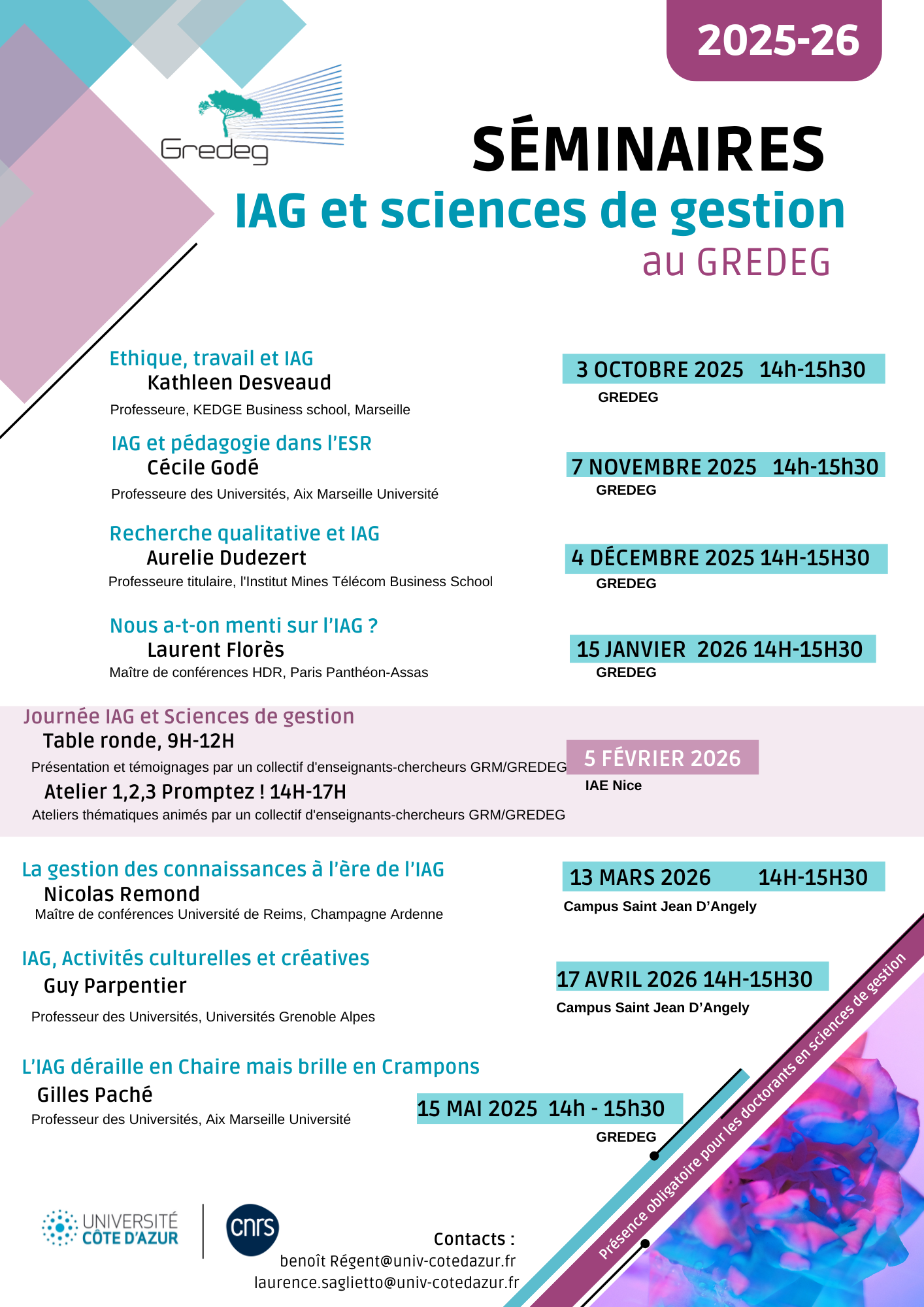 2025-26

Gredeg

SÉMINAIRES
IAG et sciences de gestion
au GREDEG

Ethique, travail et IAG
Kathleen Desveaud
Professeure, KEDGE Business school, Marseille

3 OCTOBRE 2025 14h-15h30
GREDEG

IAG et pédagogie dans l'ESR
Cécile Godé
Professeure des Universités, Aix Marseille Université

7 NOVEMBRE 2025 14h-15h30
GREDEG

Recherche qualitative et IAG
Aurelie Dudezert
Professeure titulaire, l'Institut Mines Télécom Business School

4 DÉCEMBRE 2025 14H-15H30
GREDEG

Nous a-t-on menti sur l'IAG ?
Laurent Florès
Maître de conférences HDR, Paris Panthéon-Assas

15 JANVIER 2026 14H-15H30
GREDEG

Journée IAG et Sciences de gestion
Table ronde, 9H-12H
Présentation et témoignages par un collectif d'enseignants-chercheurs GRM/GREDEG
Atelier 1,2,3 Promptez ! 14H-17H
Ateliers thématiques animés par un collectif d'enseignants-chercheurs GRM/GREDEG

5 FÉVRIER 2026
IAE Nice

La gestion des connaissances à l'ère de l'IAG
Nicolas Remond
Maître de conférences Université de Reims, Champagne Ardenne

13 MARS 2026 14H-15H30
Campus Saint Jean D'Angely

IAG, Activités culturelles et créatives
Guy Parpentier
Professeur des Universités, Universités Grenoble Alpes

17 AVRIL 2026 14H-15H30
Campus Saint Jean D'Angely

L'IAG déraille en Chaire mais brille en Crampons
Gilles Paché
Professeur des Universités, Aix Marseille Université

15 MAI 2025 14h - 15h30
GREDEG

Présence obligatoire pour les doctorants en sciences de gestion

UNIVERSITÉ CÔTE D'AZUR
cnrs

Contacts :
benoît Régent@univ-cotedazur.fr
laurence.saglietto@univ-cotedazur.fr